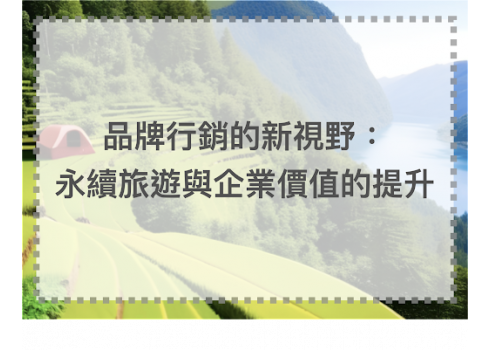 品牌行銷的新視野：
永續旅遊與企業價值的提升